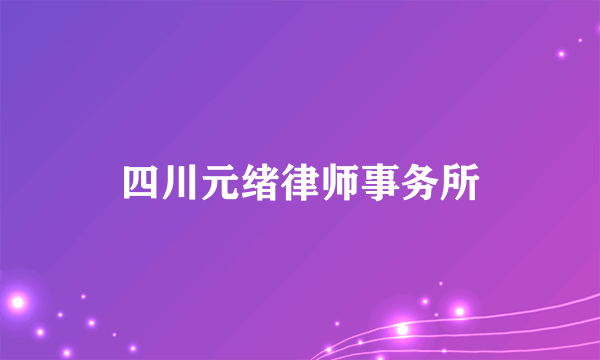 四川元绪律师事务所